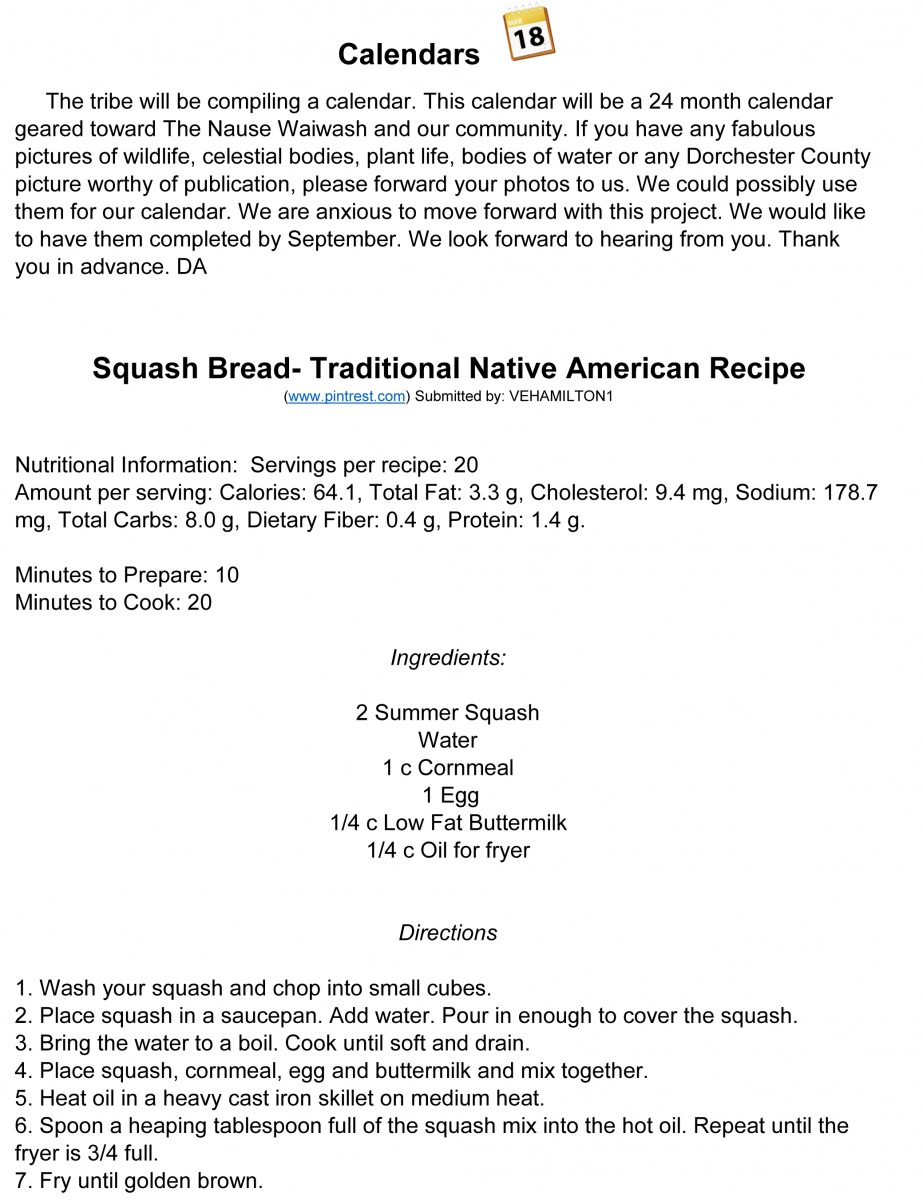 Calendars

MAR 18

The tribe will be compiling a calendar. This calendar will be a 24 month calendar geared toward The Nause Waiwash and our community. If you have any fabulous pictures of wildlife, celestial bodies, plant life, bodies of water or any Dorchester County picture worthy of publication, please forward your photos to us. We could possibly use them for our calendar. We are anxious to move forward with this project. We would like to have them completed by September. We look forward to hearing from you. Thank you in advance. DA

Squash Bread- Traditional Native American Recipe

(www.pintrest.com) Submitted by: VEHAMILTON1

Nutritional Information: Servings per recipe: 20
Amount per serving: Calories: 64.1, Total Fat: 3.3 g, Cholesterol: 9.4 mg, Sodium: 178.7 mg, Total Carbs: 8.0 g, Dietary Fiber: 0.4 g, Protein: 1.4 g.

Minutes to Prepare: 10
Minutes to Cook: 20

Ingredients:

2 Summer Squash
Water
1 c Cornmeal
1 Egg
1/4 c Low Fat Buttermilk
1/4 c Oil for fryer

Directions

1. Wash your squash and chop into small cubes.
2. Place squash in a saucepan. Add water. Pour in enough to cover the squash.
3. Bring the water to a boil. Cook until soft and drain.
4. Place squash, cornmeal, egg and buttermilk and mix together.
5. Heat oil in a heavy cast iron skillet on medium heat.
6. Spoon a heaping tablespoon full of the squash mix into the hot oil. Repeat until the fryer is 3/4 full.
7. Fry until golden brown.